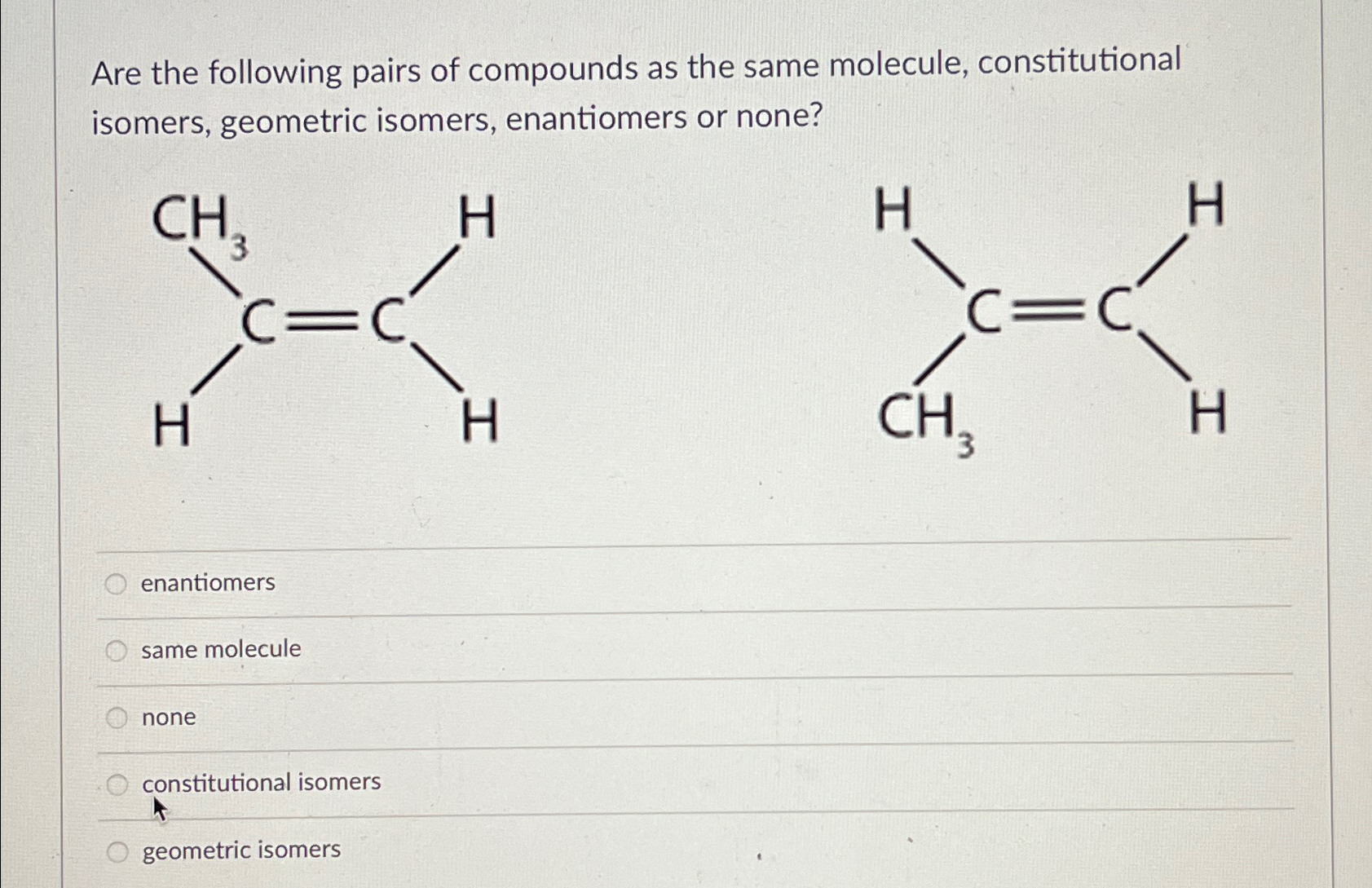 Are the following pairs of compounds as the same molecule, constitutional isomers, geometric isomers, enantiomers or none?

$CH_3$ H
C=C
H H

H H
C=C
$CH_3$ H

enantiomers

same molecule

none

constitutional isomers

geometric isomers